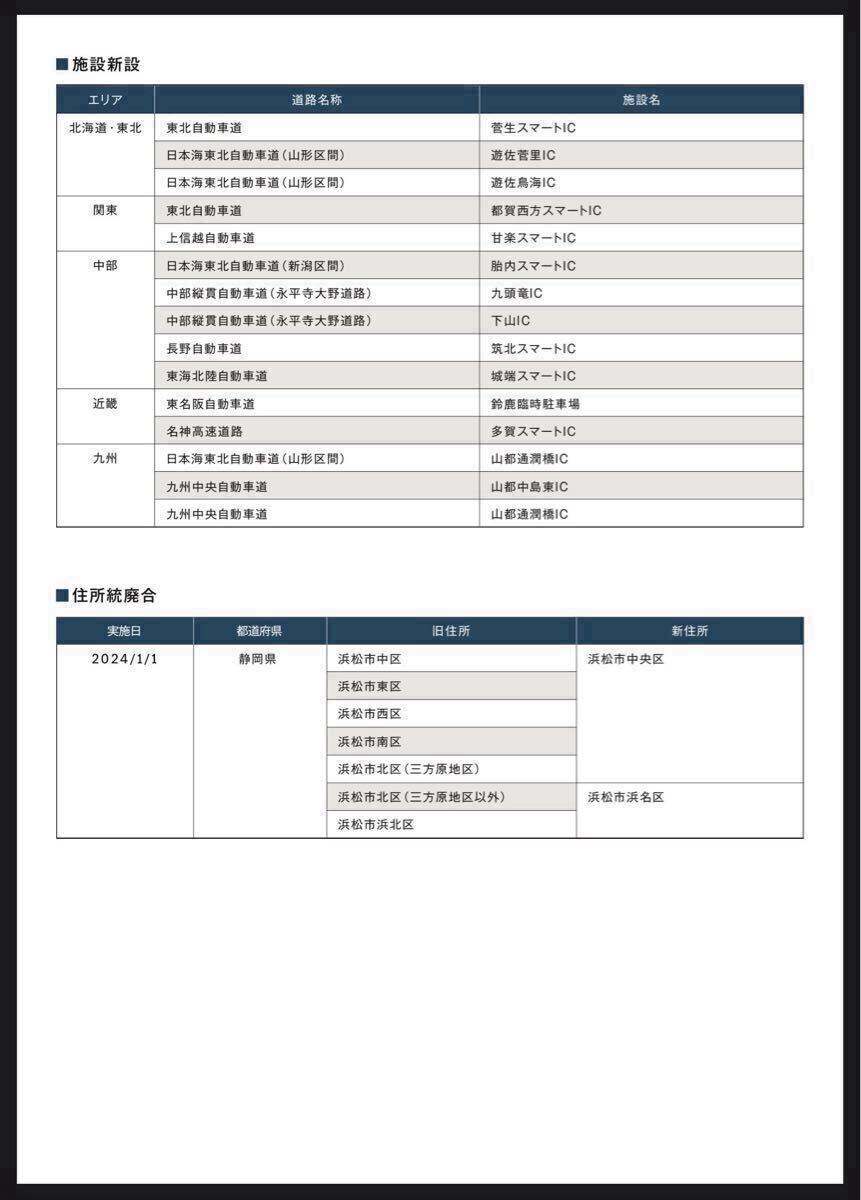 ■施設新設

| エリア | 道路名称 | 施設名 |
|---|---|---|
| 北海道・東北 | 東北自動車道 | 菅生スマートIC |
| | 日本海東北自動車道（山形区間） | 遊佐菅里IC |
| | 日本海東北自動車道（山形区間） | 遊佐鳥海IC |
| 関東 | 東北自動車道 | 都賀西方スマートIC |
| | 上信越自動車道 | 甘楽スマートIC |
| 中部 | 日本海東北自動車道（新潟区間） | 胎内スマートIC |
| | 中部縦貫自動車道（永平寺大野道路） | 九頭竜IC |
| | 中部縦貫自動車道（永平寺大野道路） | 下山IC |
| | 長野自動車道 | 筑北スマートIC |
| | 東海北陸自動車道 | 城端スマートIC |
| 近畿 | 東名阪自動車道 | 鈴鹿臨時駐車場 |
| | 名神高速道路 | 多賀スマートIC |
| 九州 | 日本海東北自動車道（山形区間） | 山都通潤橋IC |
| | 九州中央自動車道 | 山都中島東IC |
| | 九州中央自動車道 | 山都通潤橋IC |

■住所統廃合

| 実施日 | 都道府県 | 旧住所 | 新住所 |
|---|---|---|---|
| 2024/1/1 | 静岡県 | 浜松市中区 | 浜松市中央区 |
| | | 浜松市東区 | |
| | | 浜松市西区 | |
| | | 浜松市南区 | |
| | | 浜松市北区（三方原地区） | |
| | | 浜松市北区（三方原地区以外） | 浜松市浜名区 |
| | | 浜松市浜北区 | |